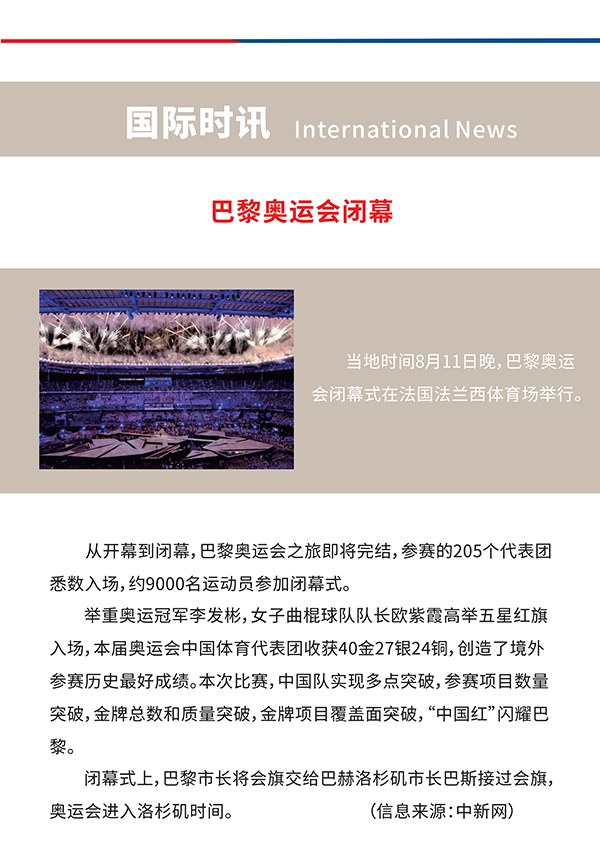 国际时讯 International News

巴黎奥运会闭幕

当地时间8月11日晚，巴黎奥运会闭幕式在法国法兰西体育场举行。

从开幕到闭幕，巴黎奥运会之旅即将完结，参赛的205个代表团悉数入场，约9000名运动员参加闭幕式。

举重奥运冠军李发彬，女子曲棍球队队长欧紫霞高举五星红旗入场，本届奥运会中国体育代表团收获40金27银24铜，创造了境外参赛历史最好成绩。本次比赛，中国队实现多点突破，参赛项目数量突破，金牌总数和质量突破，金牌项目覆盖面突破，“中国红”闪耀巴黎。

闭幕式上，巴黎市长将会旗交给巴赫洛杉矶市长巴斯接过会旗，奥运会进入洛杉矶时间。 （信息来源：中新网）